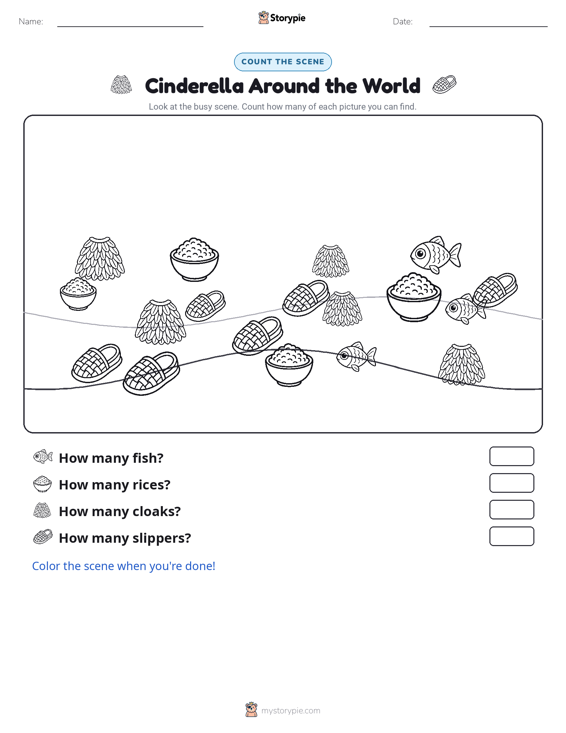 Name:

Storypie

Date:

COUNT THE SCENE

Cinderella Around the World

Look at the busy scene. Count how many of each picture you can find.

How many fish?

How many rices?

How many cloaks?

How many slippers?

Color the scene when you're done!

mystorypie.com